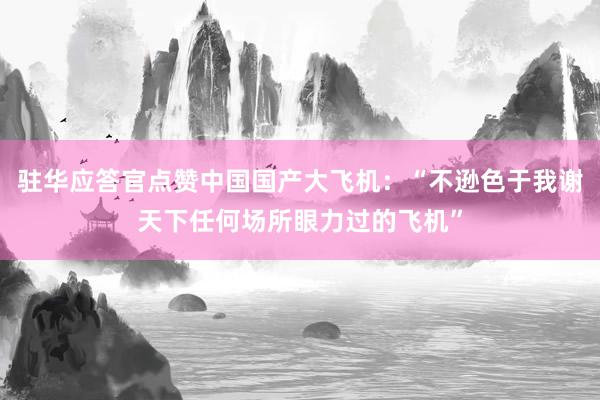 驻华应答官点赞中国国产大飞机：“不逊色于我谢天下任何场所眼力过的飞机”